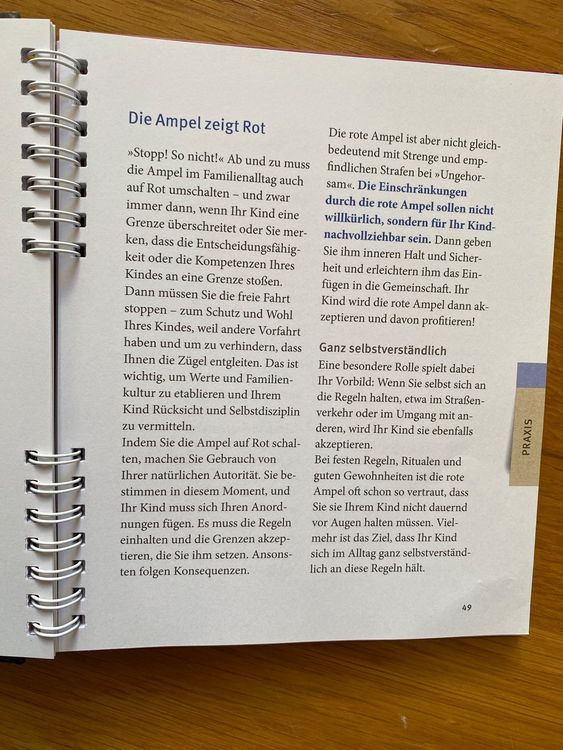 Die Ampel zeigt Rot

»Stopp! So nicht!« Ab und zu muss die Ampel im Familienalltag auch auf Rot umschalten – und zwar immer dann, wenn Ihr Kind eine Grenze überschreitet oder Sie merken, dass die Entscheidungsfähigkeit oder die Kompetenzen Ihres Kindes an eine Grenze stoßen. Dann müssen Sie die freie Fahrt stoppen – zum Schutz und Wohl Ihres Kindes, weil andere Vorfahrt haben und um zu verhindern, dass Ihnen die Zügel entgleiten. Das ist wichtig, um Werte und Familienkultur zu etablieren und Ihrem Kind Rücksicht und Selbstdisziplin zu vermitteln.
Indem Sie die Ampel auf Rot schalten, machen Sie Gebrauch von Ihrer natürlichen Autorität. Sie bestimmen in diesem Moment, und Ihr Kind muss sich Ihren Anordnungen fügen. Es muss die Regeln einhalten und die Grenzen akzeptieren, die Sie ihm setzen. Ansonsten folgen Konsequenzen.

Die rote Ampel ist aber nicht gleichbedeutend mit Strenge und empfindlichen Strafen bei »Ungehorsam«. Die Einschränkungen durch die rote Ampel sollen nicht willkürlich, sondern für Ihr Kind nachvollziehbar sein. Dann geben Sie ihm inneren Halt und Sicherheit und erleichtern ihm das Einfügen in die Gemeinschaft. Ihr Kind wird die rote Ampel dann akzeptieren und davon profitieren!

Ganz selbstverständlich
Eine besondere Rolle spielt dabei Ihr Vorbild: Wenn Sie selbst sich an die Regeln halten, etwa im Straßenverkehr oder im Umgang mit anderen, wird Ihr Kind sie ebenfalls akzeptieren.
Bei festen Regeln, Ritualen und guten Gewohnheiten ist die rote Ampel oft schon so vertraut, dass Sie sie Ihrem Kind nicht dauernd vor Augen halten müssen. Vielmehr ist das Ziel, dass Ihr Kind sich im Alltag ganz selbstverständlich an diese Regeln hält.

PRAXIS

49